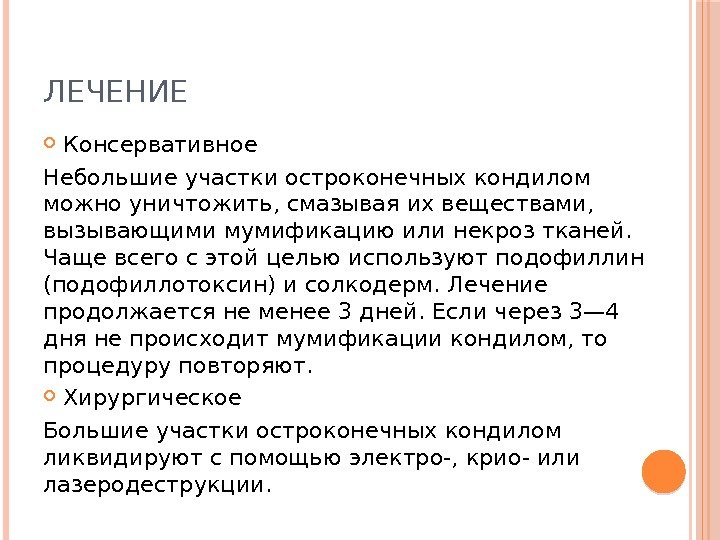 ЛЕЧЕНИЕ

Консервативное

Небольшие участки остроконечных кондилом можно уничтожить, смазывая их веществами, вызывающими мумификацию или некроз тканей. Чаще всего с этой целью используют подофиллин (подофиллотоксин) и солкодерм. Лечение продолжается не менее 3 дней. Если через 3—4 дня не происходит мумификации кондилом, то процедуру повторяют.

Хирургическое

Большие участки остроконечных кондилом ликвидируют с помощью электро-, крио- или лазеродеструкции.